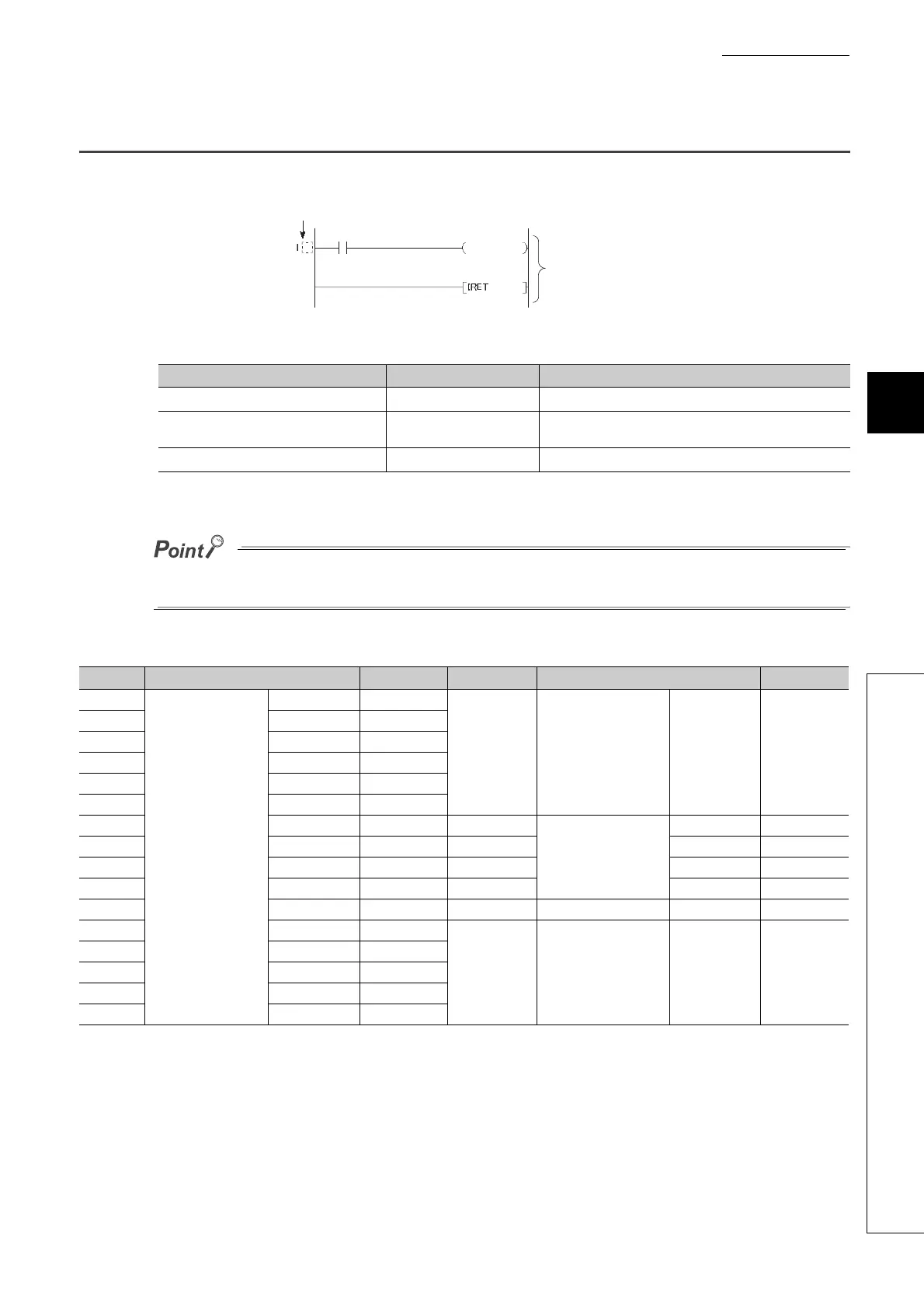 I

IRET

Point